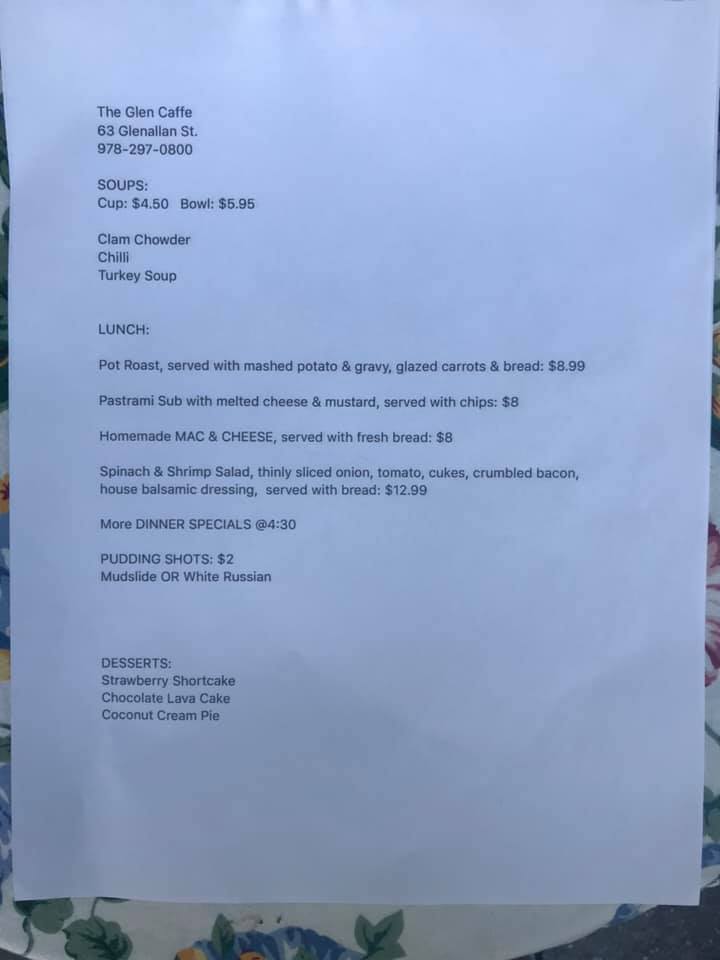 The Glen Caffe
63 Glenallan St.
978-297-0800

SOUPS:
Cup: $4.50   Bowl: $5.95

Clam Chowder
Chilli
Turkey Soup

LUNCH:

Pot Roast, served with mashed potato & gravy, glazed carrots & bread: $8.99

Pastrami Sub with melted cheese & mustard, served with chips: $8

Homemade MAC & CHEESE, served with fresh bread: $8

Spinach & Shrimp Salad, thinly sliced onion, tomato, cukes, crumbled bacon, house balsamic dressing, served with bread: $12.99

More DINNER SPECIALS @4:30

PUDDING SHOTS: $2
Mudslide OR White Russian

DESSERTS:
Strawberry Shortcake
Chocolate Lava Cake
Coconut Cream Pie